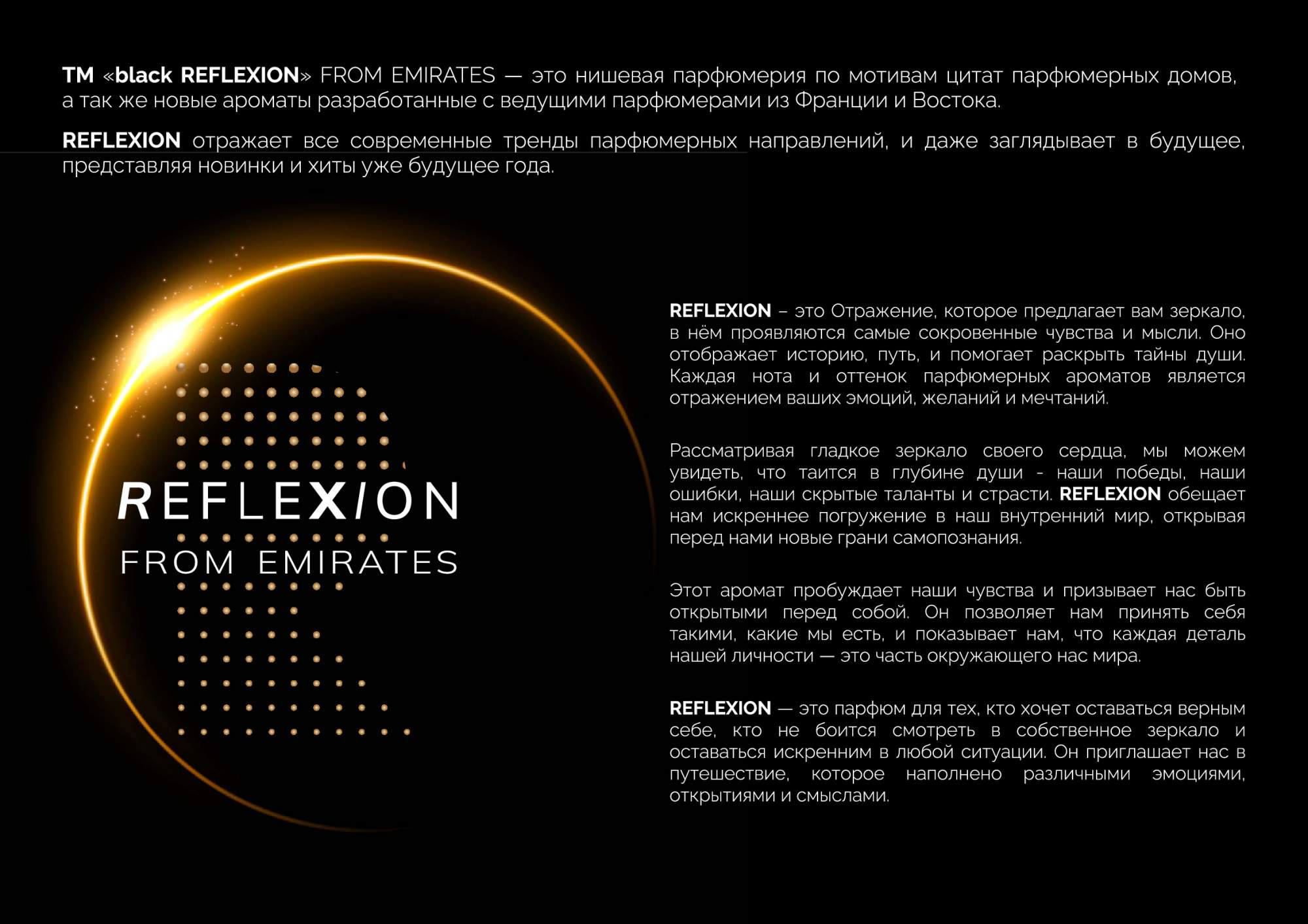 ТМ «black REFLEXION» FROM EMIRATES — это нишевая парфюмерия по мотивам цитат парфюмерных домов, а так же новые ароматы разработанные с ведущими парфюмерами из Франции и Востока.

REFLEXION отражает все современные тренды парфюмерных направлений, и даже заглядывает в будущее, представляя новинки и хиты уже будущее года.

REFLEXION
FROM EMIRATES

REFLEXION – это Отражение, которое предлагает вам зеркало, в нём проявляются самые сокровенные чувства и мысли. Оно отображает историю, путь, и помогает раскрыть тайны души. Каждая нота и оттенок парфюмерных ароматов является отражением ваших эмоций, желаний и мечтаний.

Рассматривая гладкое зеркало своего сердца, мы можем увидеть, что таится в глубине души - наши победы, наши ошибки, наши скрытые таланты и страсти. REFLEXION обещает нам искреннее погружение в наш внутренний мир, открывая перед нами новые грани самопознания.

Этот аромат пробуждает наши чувства и призывает нас быть открытыми перед собой. Он позволяет нам принять себя такими, какие мы есть, и показывает нам, что каждая деталь нашей личности — это часть окружающего нас мира.

REFLEXION — это парфюм для тех, кто хочет оставаться верным себе, кто не боится смотреть в собственное зеркало и оставаться искренним в любой ситуации. Он приглашает нас в путешествие, которое наполнено различными эмоциями, открытиями и смыслами.